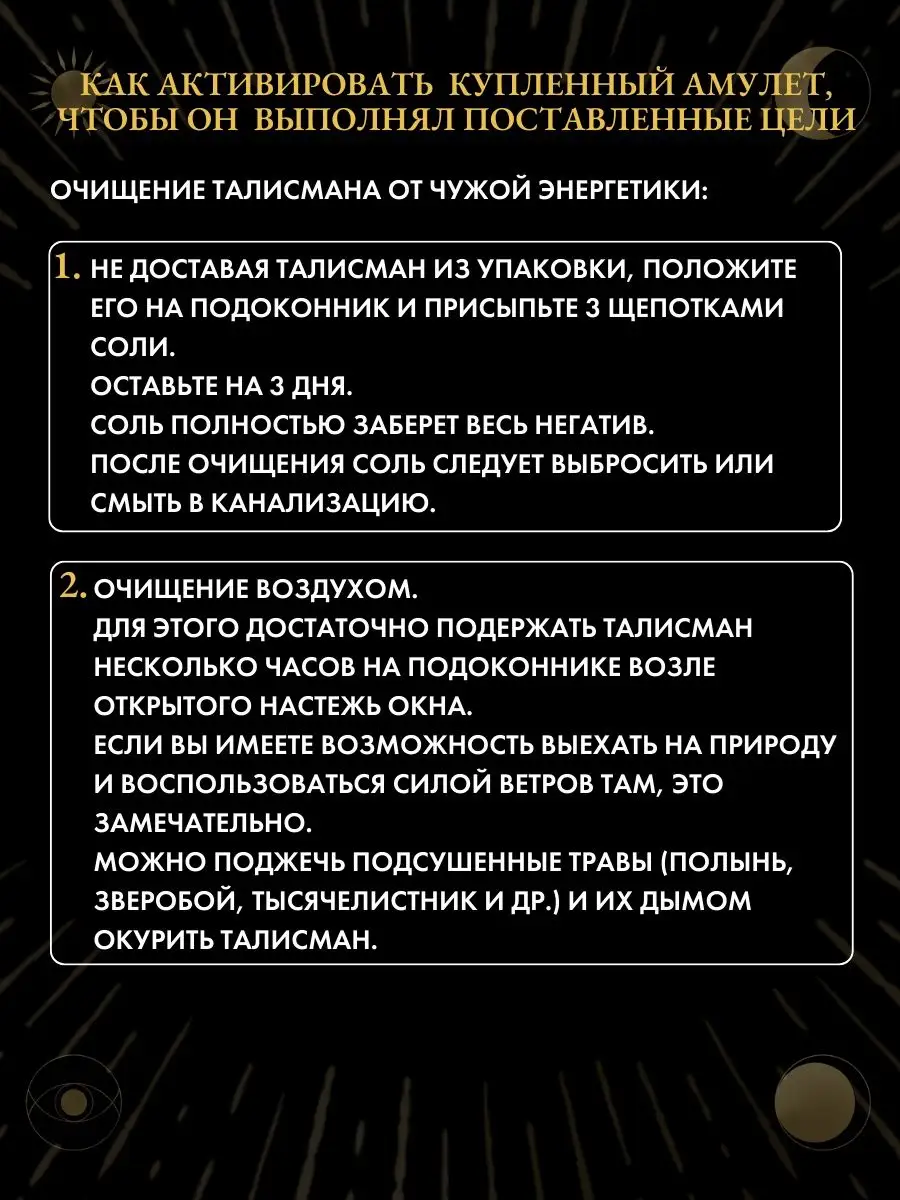 КАК АКТИВИРОВАТЬ КУПЛЕННЫЙ АМУЛЕТ, ЧТОБЫ ОН ВЫПОЛНЯЛ ПОСТАВЛЕННЫЕ ЦЕЛИ

ОЧИЩЕНИЕ ТАЛИСМАНА ОТ ЧУЖОЙ ЭНЕРГЕТИКИ:

1. НЕ ДОСТАВАЯ ТАЛИСМАН ИЗ УПАКОВКИ, ПОЛОЖИТЕ ЕГО НА ПОДОКОННИК И ПРИСЫПЬТЕ 3 ЩЕПОТКАМИ СОЛИ.
ОСТАВЬТЕ НА 3 ДНЯ.
СОЛЬ ПОЛНОСТЬЮ ЗАБЕРЕТ ВЕСЬ НЕГАТИВ.
ПОСЛЕ ОЧИЩЕНИЯ СОЛЬ СЛЕДУЕТ ВЫБРОСИТЬ ИЛИ СМЫТЬ В КАНАЛИЗАЦИЮ.

2. ОЧИЩЕНИЕ ВОЗДУХОМ.
ДЛЯ ЭТОГО ДОСТАТОЧНО ПОДЕРЖАТЬ ТАЛИСМАН НЕСКОЛЬКО ЧАСОВ НА ПОДОКОННИКЕ ВОЗЛЕ ОТКРЫТОГО НАСТЕЖЬ ОКНА.
ЕСЛИ ВЫ ИМЕЕТЕ ВОЗМОЖНОСТЬ ВЫЕХАТЬ НА ПРИРОДУ И ВОСПОЛЬЗОВАТЬСЯ СИЛОЙ ВЕТРОВ ТАМ, ЭТО ЗАМЕЧАТЕЛЬНО.
МОЖНО ПОДЖЕЧЬ ПОДСУШЕННЫЕ ТРАВЫ (ПОЛЫНЬ, ЗВЕРОБОЙ, ТЫСЯЧЕЛИСТНИК И ДР.) И ИХ ДЫМОМ ОКУРИТЬ ТАЛИСМАН.